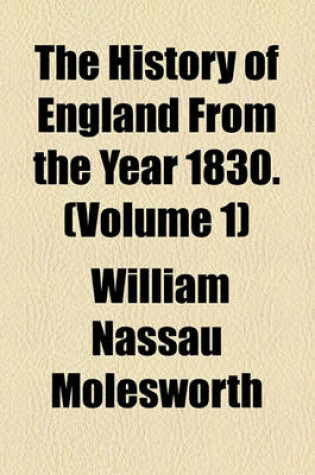 The History of England From the Year 1830. (Volume 1)

William Nassau Molesworth